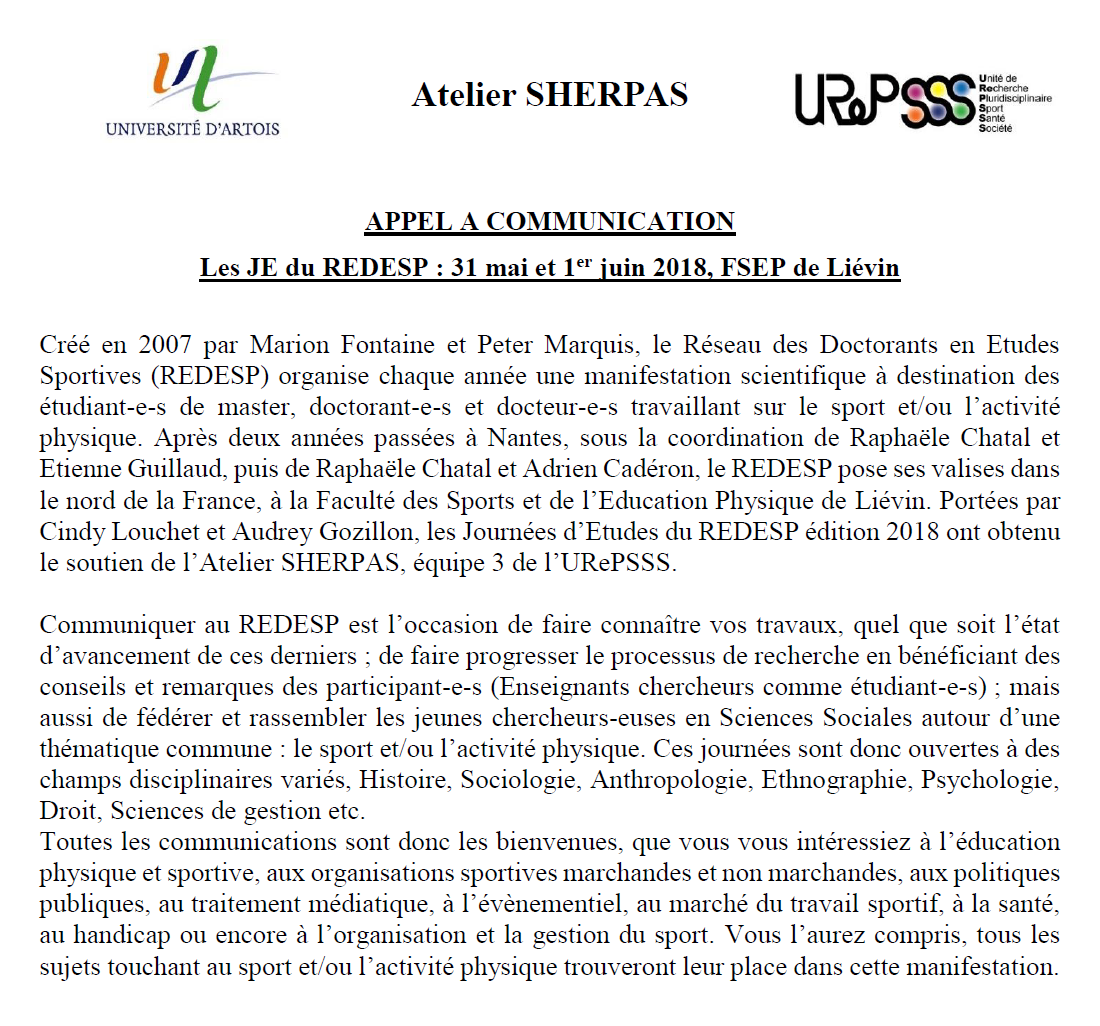 UNIVERSITÉ D'ARTOIS

Atelier SHERPAS

URePSSS Unité de Recherche Pluridisciplinaire Sport Santé Société

APPEL A COMMUNICATION

Les JE du REDESP : 31 mai et 1$^{er}$ juin 2018, FSEP de Liévin

Créé en 2007 par Marion Fontaine et Peter Marquis, le Réseau des Doctorants en Etudes Sportives (REDESP) organise chaque année une manifestation scientifique à destination des étudiant-e-s de master, doctorant-e-s et docteur-e-s travaillant sur le sport et/ou l'activité physique. Après deux années passées à Nantes, sous la coordination de Raphaële Chatal et Etienne Guillaud, puis de Raphaële Chatal et Adrien Cadéron, le REDESP pose ses valises dans le nord de la France, à la Faculté des Sports et de l'Education Physique de Liévin. Portées par Cindy Louchet et Audrey Gozillon, les Journées d'Etudes du REDESP édition 2018 ont obtenu le soutien de l'Atelier SHERPAS, équipe 3 de l'URePSSS.

Communiquer au REDESP est l'occasion de faire connaître vos travaux, quel que soit l'état d'avancement de ces derniers ; de faire progresser le processus de recherche en bénéficiant des conseils et remarques des participant-e-s (Enseignants chercheurs comme étudiant-e-s) ; mais aussi de fédérer et rassembler les jeunes chercheurs-euses en Sciences Sociales autour d'une thématique commune : le sport et/ou l'activité physique. Ces journées sont donc ouvertes à des champs disciplinaires variés, Histoire, Sociologie, Anthropologie, Ethnographie, Psychologie, Droit, Sciences de gestion etc.
Toutes les communications sont donc les bienvenues, que vous vous intéressiez à l'éducation physique et sportive, aux organisations sportives marchandes et non marchandes, aux politiques publiques, au traitement médiatique, à l'évènementiel, au marché du travail sportif, à la santé, au handicap ou encore à l'organisation et la gestion du sport. Vous l'aurez compris, tous les sujets touchant au sport et/ou l'activité physique trouveront leur place dans cette manifestation.